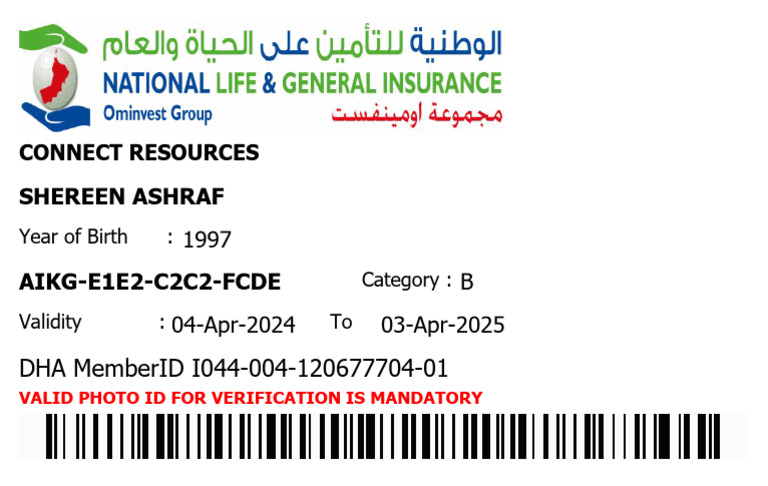 الوطنية للتأمين على الحياة والعام
NATIONAL LIFE & GENERAL INSURANCE
Ominvest Group
مجموعة اومينفست

CONNECT RESOURCES

SHEREEN ASHRAF

Year of Birth : 1997

AIKG-E1E2-C2C2-FCDE Category : B

Validity : 04-Apr-2024 To 03-Apr-2025

DHA MemberID I044-004-120677704-01

VALID PHOTO ID FOR VERIFICATION IS MANDATORY